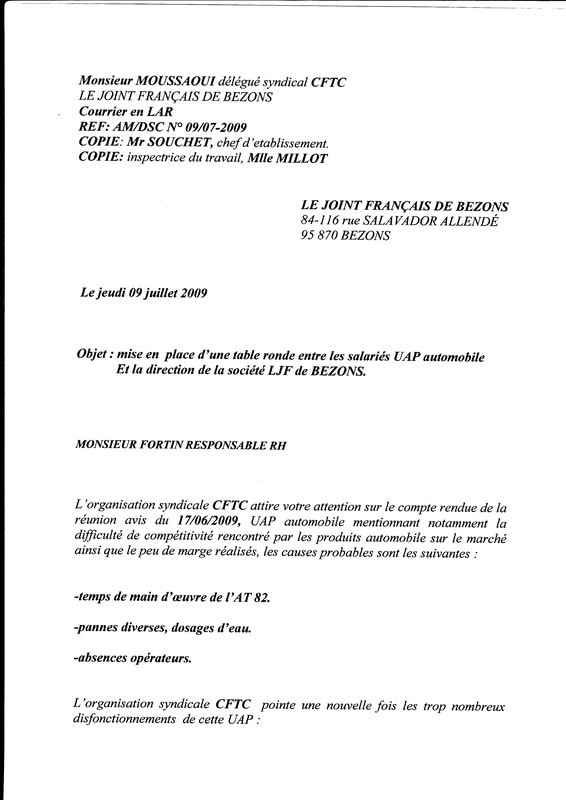 Monsieur MOUSSAOUI délégué syndical CFTC
LE JOINT FRANÇAIS DE BEZONS
Courrier en LAR
REF: AM/DSC N° 09/07-2009
COPIE: Mr SOUCHET, chef d'etablissement.
COPIE: inspectrice du travail, Mlle MILLOT

LE JOINT FRANÇAIS DE BEZONS
84-116 rue SALAVADOR ALLENDÉ
95 870 BEZONS

Le jeudi 09 juillet 2009

Objet : mise en place d'une table ronde entre les salariés UAP automobile
Et la direction de la société LJF de BEZONS.

MONSIEUR FORTIN RESPONSABLE RH

L'organisation syndicale CFTC attire votre attention sur le compte rendue de la réunion avis du 17/06/2009, UAP automobile mentionnant notamment la difficulté de compétitivité rencontré par les produits automobile sur le marché ainsi que le peu de marge réalisés, les causes probables sont les suivantes :

-temps de main d'œuvre de l'AT 82.

-pannes diverses, dosages d'eau.

-absences opérateurs.

L'organisation syndicale CFTC pointe une nouvelle fois les trop nombreux disfonctionnements de cette UAP :